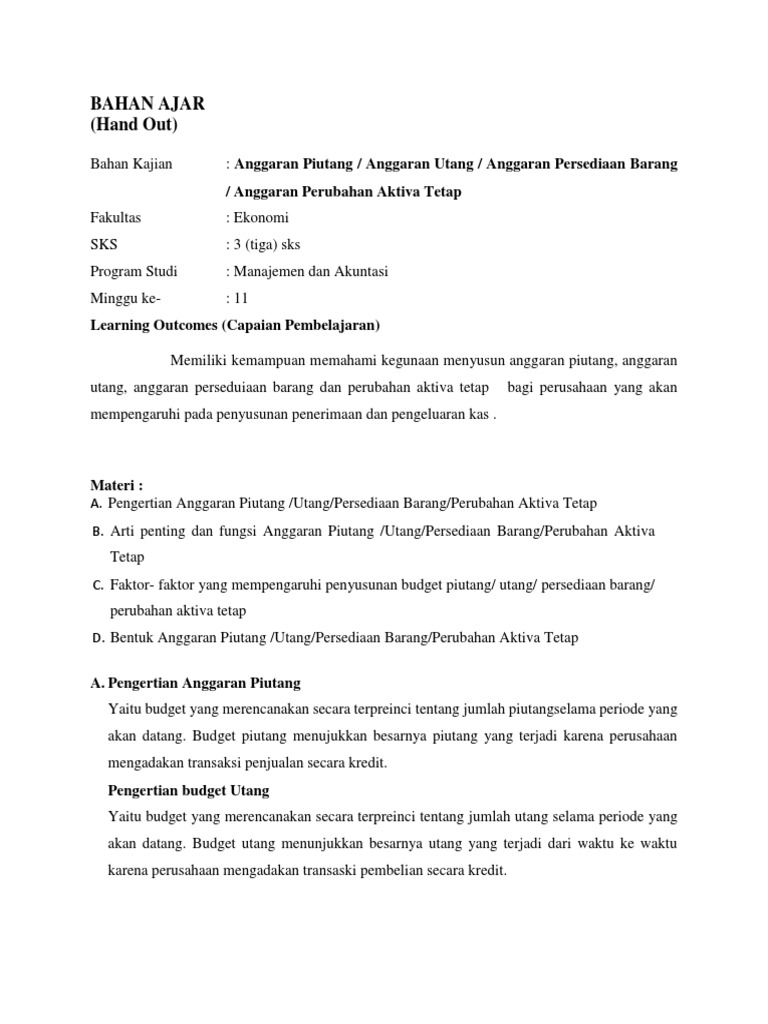 BAHAN AJAR
(Hand Out)

Bahan Kajian : Anggaran Piutang / Anggaran Utang / Anggaran Persediaan Barang / Anggaran Perubahan Aktiva Tetap

Fakultas : Ekonomi

SKS : 3 (tiga) sks

Program Studi : Manajemen dan Akuntasi

Minggu ke- : 11

Learning Outcomes (Capaian Pembelajaran)

Memiliki kemampuan memahami kegunaan menyusun anggaran piutang, anggaran utang, anggaran perseduiaan barang dan perubahan aktiva tetap bagi perusahaan yang akan mempengaruhi pada penyusunan penerimaan dan pengeluaran kas .

Materi :
A. Pengertian Anggaran Piutang /Utang/Persediaan Barang/Perubahan Aktiva Tetap
B. Arti penting dan fungsi Anggaran Piutang /Utang/Persediaan Barang/Perubahan Aktiva Tetap
C. Faktor- faktor yang mempengaruhi penyusunan budget piutang/ utang/ persediaan barang/ perubahan aktiva tetap
D. Bentuk Anggaran Piutang /Utang/Persediaan Barang/Perubahan Aktiva Tetap

A. Pengertian Anggaran Piutang

Yaitu budget yang merencanakan secara terpreinci tentang jumlah piutangselama periode yang akan datang. Budget piutang menujukkan besarnya piutang yang terjadi karena perusahaan mengadakan transaksi penjualan secara kredit.

Pengertian budget Utang

Yaitu budget yang merencanakan secara terpreinci tentang jumlah utang selama periode yang akan datang. Budget utang menunjukkan besarnya utang yang terjadi dari waktu ke waktu karena perusahaan mengadakan transaski pembelian secara kredit.